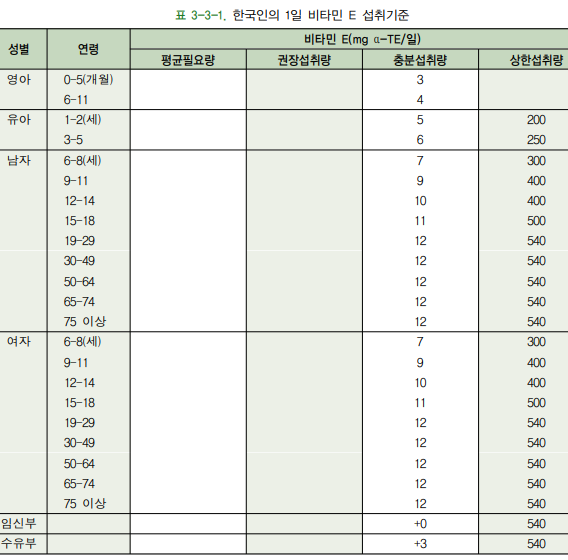 표 3-3-1. 한국인의 1일 비타민 E 섭취기준

| 성별 | 연령 | 비타민 E(mg α-TE/일) | | | |
|---|---|---|---|---|---|
| | | 평균필요량 | 권장섭취량 | 충분섭취량 | 상한섭취량 |
| 영아 | 0-5(개월) | | | 3 | |
| | 6-11 | | | 4 | |
| 유아 | 1-2(세) | | | 5 | 200 |
| | 3-5 | | | 6 | 250 |
| 남자 | 6-8(세) | | | 7 | 300 |
| | 9-11 | | | 9 | 400 |
| | 12-14 | | | 10 | 400 |
| | 15-18 | | | 11 | 500 |
| | 19-29 | | | 12 | 540 |
| | 30-49 | | | 12 | 540 |
| | 50-64 | | | 12 | 540 |
| | 65-74 | | | 12 | 540 |
| | 75 이상 | | | 12 | 540 |
| 여자 | 6-8(세) | | | 7 | 300 |
| | 9-11 | | | 9 | 400 |
| | 12-14 | | | 10 | 400 |
| | 15-18 | | | 11 | 500 |
| | 19-29 | | | 12 | 540 |
| | 30-49 | | | 12 | 540 |
| | 50-64 | | | 12 | 540 |
| | 65-74 | | | 12 | 540 |
| | 75 이상 | | | 12 | 540 |
| 임신부 | | | | +0 | 540 |
| 수유부 | | | | +3 | 540 |